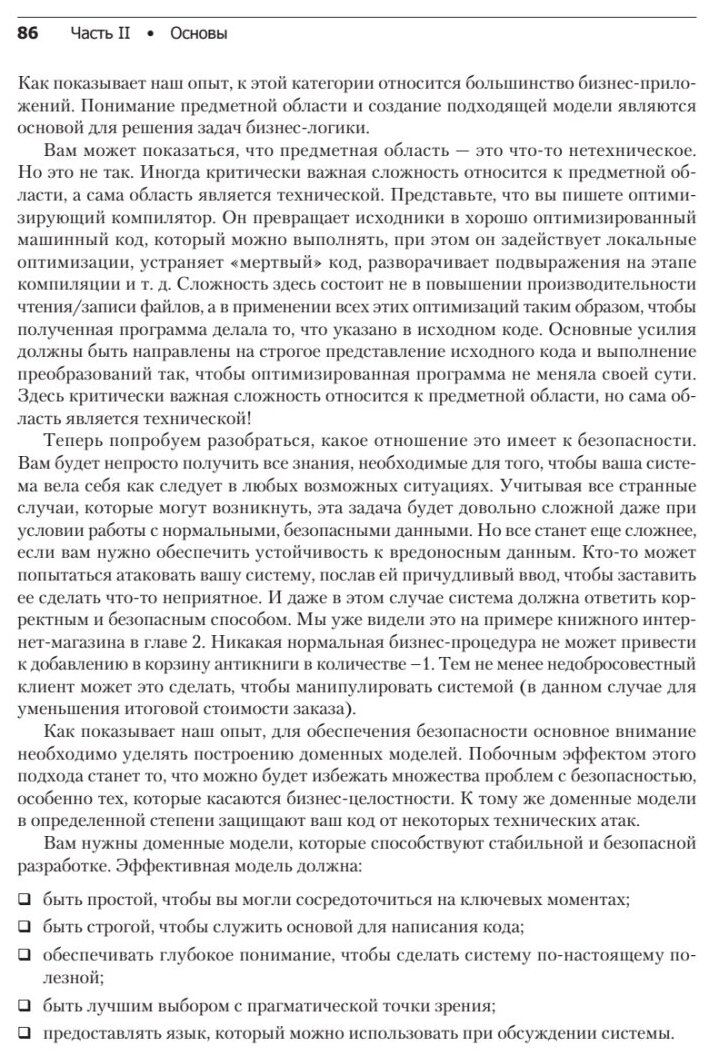 86 Часть II • Основы

Как показывает наш опыт, к этой категории относится большинство бизнес-приложений. Понимание предметной области и создание подходящей модели являются основой для решения задач бизнес-логики.

Вам может показаться, что предметная область — это что-то нетехническое. Но это не так. Иногда критически важная сложность относится к предметной области, а сама область является технической. Представьте, что вы пишете оптимизирующий компилятор. Он превращает исходники в хорошо оптимизированный машинный код, который можно выполнять, при этом он задействует локальные оптимизации, устраняет «мертвый» код, разворачивает подвыражения на этапе компиляции и т. д. Сложность здесь состоит не в повышении производительности чтения/записи файлов, а в применении всех этих оптимизаций таким образом, чтобы полученная программа делала то, что указано в исходном коде. Основные усилия должны быть направлены на строгое представление исходного кода и выполнение преобразований так, чтобы оптимизированная программа не меняла своей сути. Здесь критически важная сложность относится к предметной области, но сама область является технической!

Теперь попробуем разобраться, какое отношение это имеет к безопасности. Вам будет непросто получить все знания, необходимые для того, чтобы ваша система вела себя как следует в любых возможных ситуациях. Учитывая все странные случаи, которые могут возникнуть, эта задача будет довольно сложной даже при условии работы с нормальными, безопасными данными. Но все станет еще сложнее, если вам нужно обеспечить устойчивость к вредоносным данным. Кто-то может попытаться атаковать вашу систему, послав ей причудливый ввод, чтобы заставить ее сделать что-то неприятное. И даже в этом случае система должна ответить корректным и безопасным способом. Мы уже видели это на примере книжного интернет-магазина в главе 2. Никакая нормальная бизнес-процедура не может привести к добавлению в корзину антикниги в количестве −1. Тем не менее недобросовестный клиент может это сделать, чтобы манипулировать системой (в данном случае для уменьшения итоговой стоимости заказа).

Как показывает наш опыт, для обеспечения безопасности основное внимание необходимо уделять построению доменных моделей. Побочным эффектом этого подхода станет то, что можно будет избежать множества проблем с безопасностью, особенно тех, которые касаются бизнес-целостности. К тому же доменные модели в определенной степени защищают ваш код от некоторых технических атак.

Вам нужны доменные модели, которые способствуют стабильной и безопасной разработке. Эффективная модель должна:

❑ быть простой, чтобы вы могли сосредоточиться на ключевых моментах;
❑ быть строгой, чтобы служить основой для написания кода;
❑ обеспечивать глубокое понимание, чтобы сделать систему по-настоящему полезной;
❑ быть лучшим выбором с прагматической точки зрения;
❑ предоставлять язык, который можно использовать при обсуждении системы.